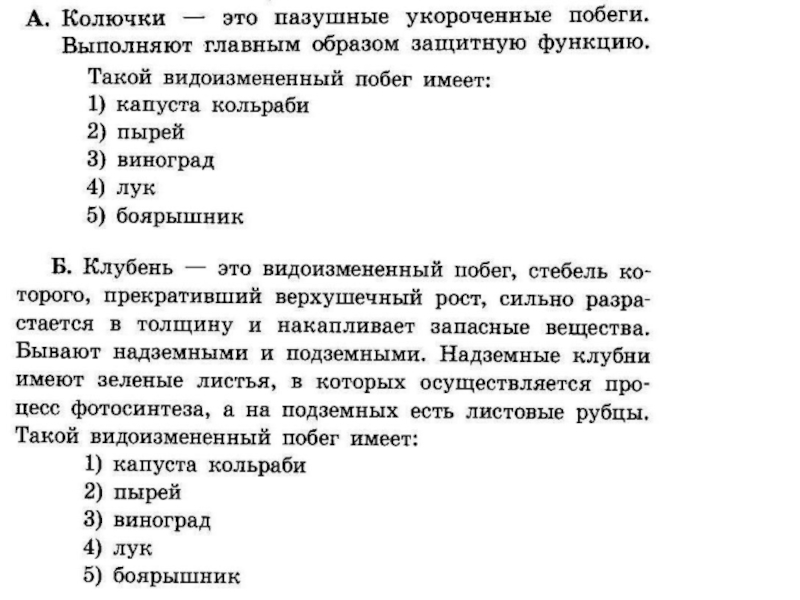 А. Колючки — это пазушные укороченные побеги. Выполняют главным образом защитную функцию.

Такой видоизмененный побег имеет:
1) капуста кольраби
2) пырей
3) виноград
4) лук
5) боярышник

Б. Клубень — это видоизмененный побег, стебель которого, прекративший верхушечный рост, сильно разрастается в толщину и накапливает запасные вещества. Бывают надземными и подземными. Надземные клубни имеют зеленые листья, в которых осуществляется процесс фотосинтеза, а на подземных есть листовые рубцы. Такой видоизмененный побег имеет:
1) капуста кольраби
2) пырей
3) виноград
4) лук
5) боярышник